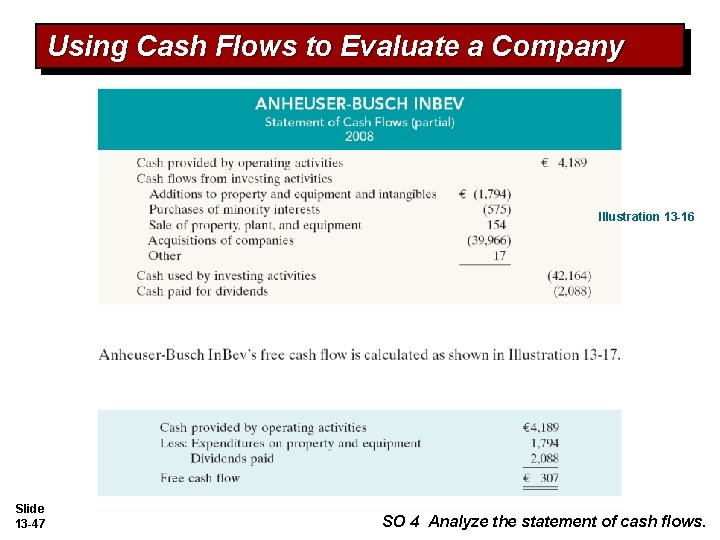 Using Cash Flows to Evaluate a Company

ANHEUSER-BUSCH INBEV
Statement of Cash Flows (partial)
2008

| | | |
|---|---|---|
| Cash provided by operating activities | | € 4,189 |
| Cash flows from investing activities | | |
| Additions to property and equipment and intangibles | € (1,794) | |
| Purchases of minority interests | (575) | |
| Sale of property, plant, and equipment | 154 | |
| Acquisitions of companies | (39,966) | |
| Other | 17 | |
| Cash used by investing activities | | (42,164) |
| Cash paid for dividends | | (2,088) |

Illustration 13-16

Anheuser-Busch InBev's free cash flow is calculated as shown in Illustration 13-17.

| | |
|---|---|
| Cash provided by operating activities | €4,189 |
| Less: Expenditures on property and equipment | 1,794 |
| Dividends paid | 2,088 |
| Free cash flow | € 307 |

Slide 13-47

SO 4 Analyze the statement of cash flows.